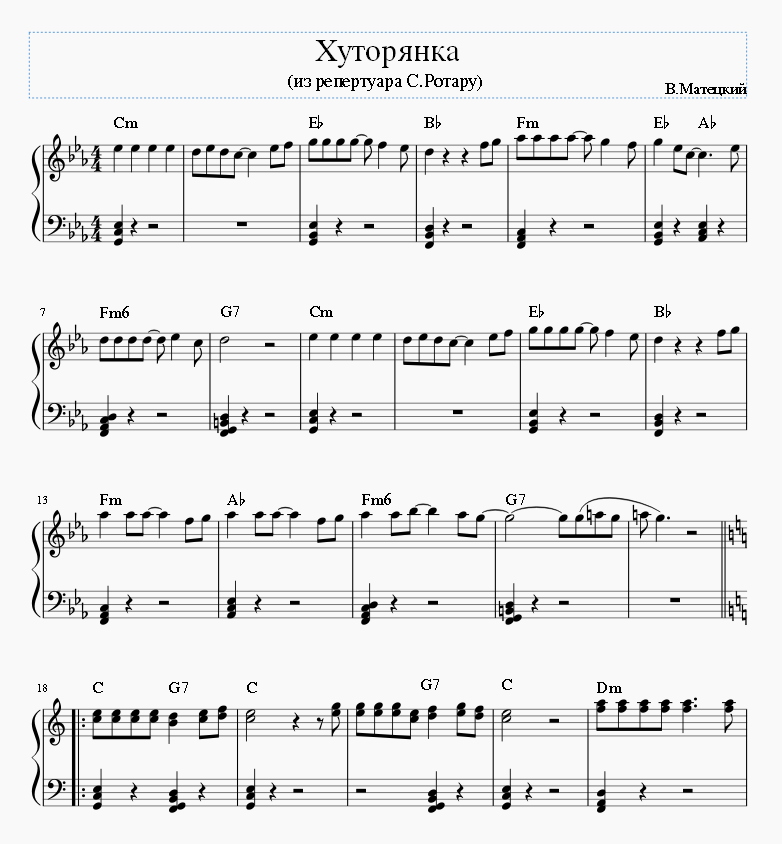 Хуторянка
(из репертуара С.Ротару)
В.Матецкий

Cm
E♭
B♭
Fm
E♭
A♭

7
Fm6
G7
Cm
E♭
B♭

13
Fm
A♭
Fm6
G7

18
C
G7
C
G7
C
Dm